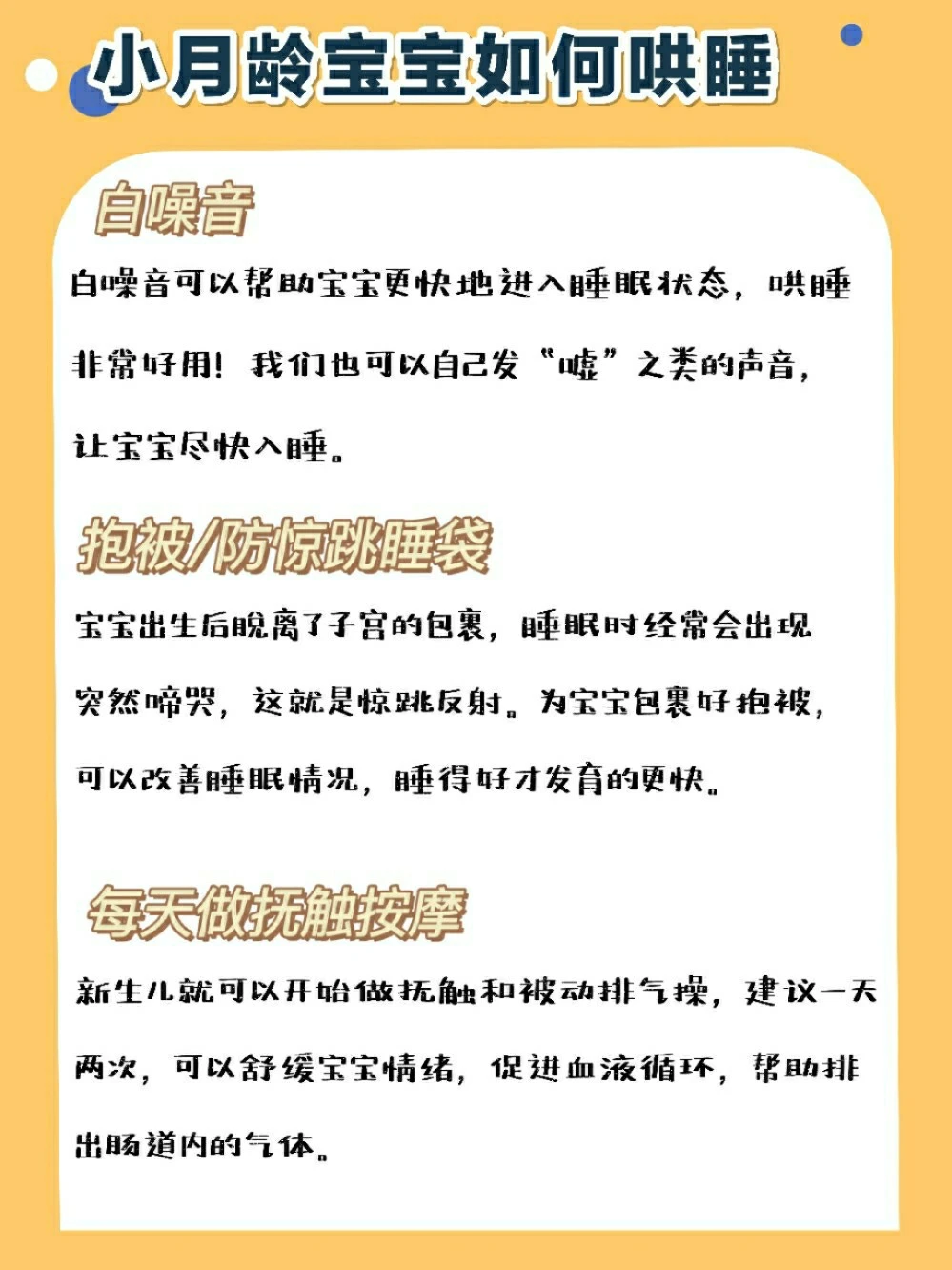 小月龄宝宝如何哄睡

白噪音

白噪音可以帮助宝宝更快地进入睡眠状态，哄睡非常好用！我们也可以自己发“嘘”之类的声音，让宝宝尽快入睡。

抱被/防惊跳睡袋

宝宝出生后脱离了子宫的包裹，睡眠时经常会出现突然啼哭，这就是惊跳反射。为宝宝包裹好抱被，可以改善睡眠情况，睡得好才发育的更快。

每天做抚触按摩

新生儿就可以开始做抚触和被动排气操，建议一天两次，可以舒缓宝宝情绪，促进血液循环，帮助排出肠道内的气体。